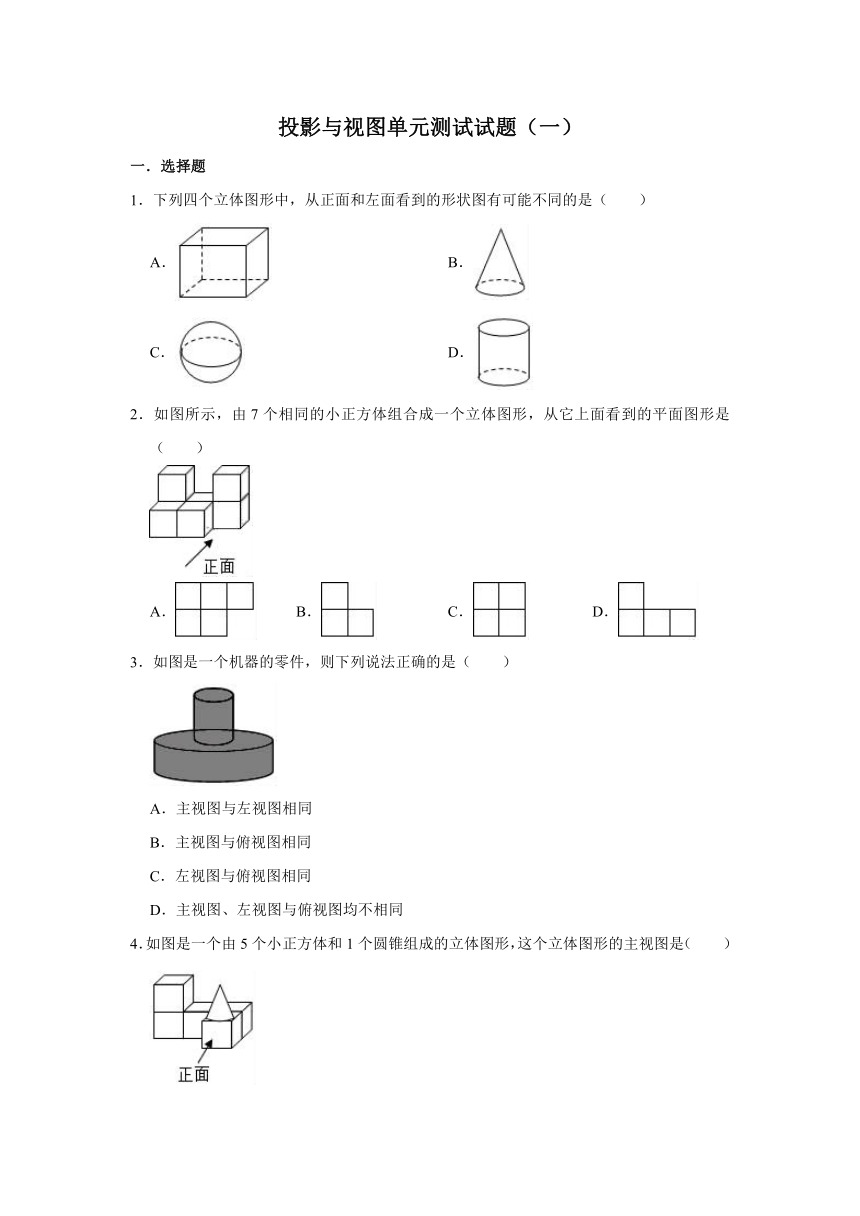 投影与视图单元测试试题（一）

一．选择题

1．下列四个立体图形中，从正面和左面看到的形状图有可能不同的是（　　）

A.

B.

C.

D.

2．如图所示，由 7 个相同的小正方体组合成一个立体图形，从它上面看到的平面图形是（　　）

正面

A.

B.

C.

D.

3．如图是一个机器的零件，则下列说法正确的是（　　）

A．主视图与左视图相同

B．主视图与俯视图相同

C．左视图与俯视图相同

D．主视图、左视图与俯视图均不相同

4．如图是一个由 5 个小正方体和 1 个圆锥组成的立体图形，这个立体图形的主视图是(　　)

正面